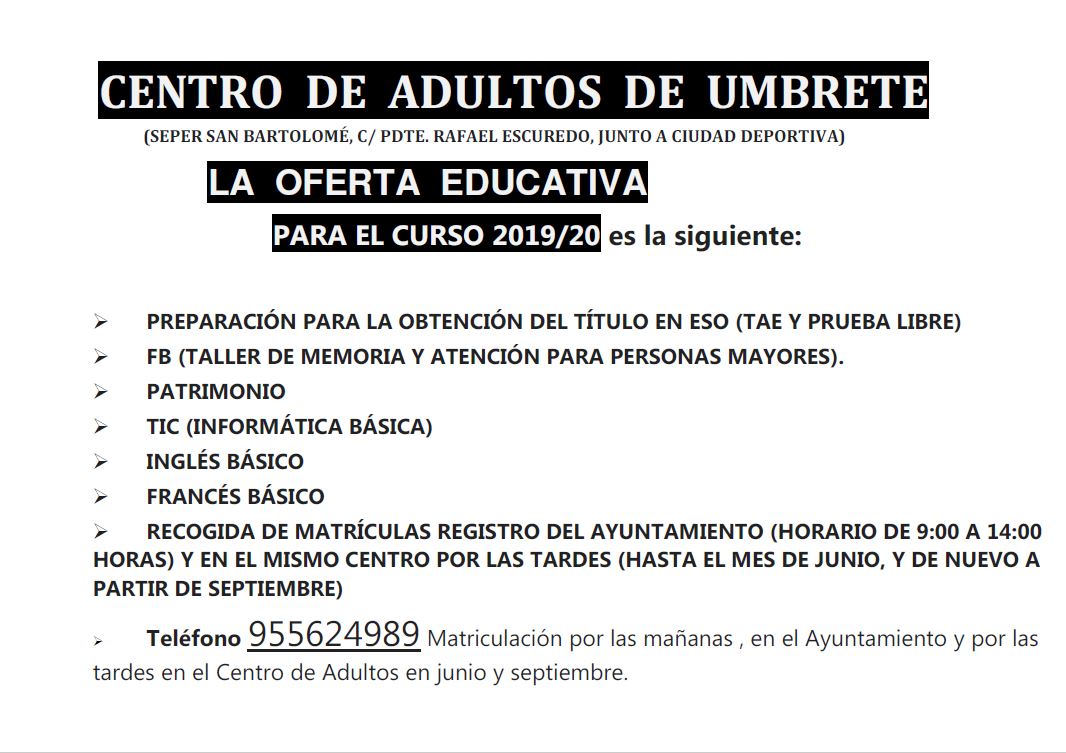 CENTRO DE ADULTOS DE UMBRETE

(SEPER SAN BARTOLOMÉ, C/ PDTE. RAFAEL ESCUREDO, JUNTO A CIUDAD DEPORTIVA)

LA OFERTA EDUCATIVA

PARA EL CURSO 2019/20 es la siguiente:

➢ PREPARACIÓN PARA LA OBTENCIÓN DEL TÍTULO EN ESO (TAE Y PRUEBA LIBRE)

➢ FB (TALLER DE MEMORIA Y ATENCIÓN PARA PERSONAS MAYORES).

➢ PATRIMONIO

➢ TIC (INFORMÁTICA BÁSICA)

➢ INGLÉS BÁSICO

➢ FRANCÉS BÁSICO

➢ RECOGIDA DE MATRÍCULAS REGISTRO DEL AYUNTAMIENTO (HORARIO DE 9:00 A 14:00 HORAS) Y EN EL MISMO CENTRO POR LAS TARDES (HASTA EL MES DE JUNIO, Y DE NUEVO A PARTIR DE SEPTIEMBRE)

➢ Teléfono 955624989 Matriculación por las mañanas , en el Ayuntamiento y por las tardes en el Centro de Adultos en junio y septiembre.